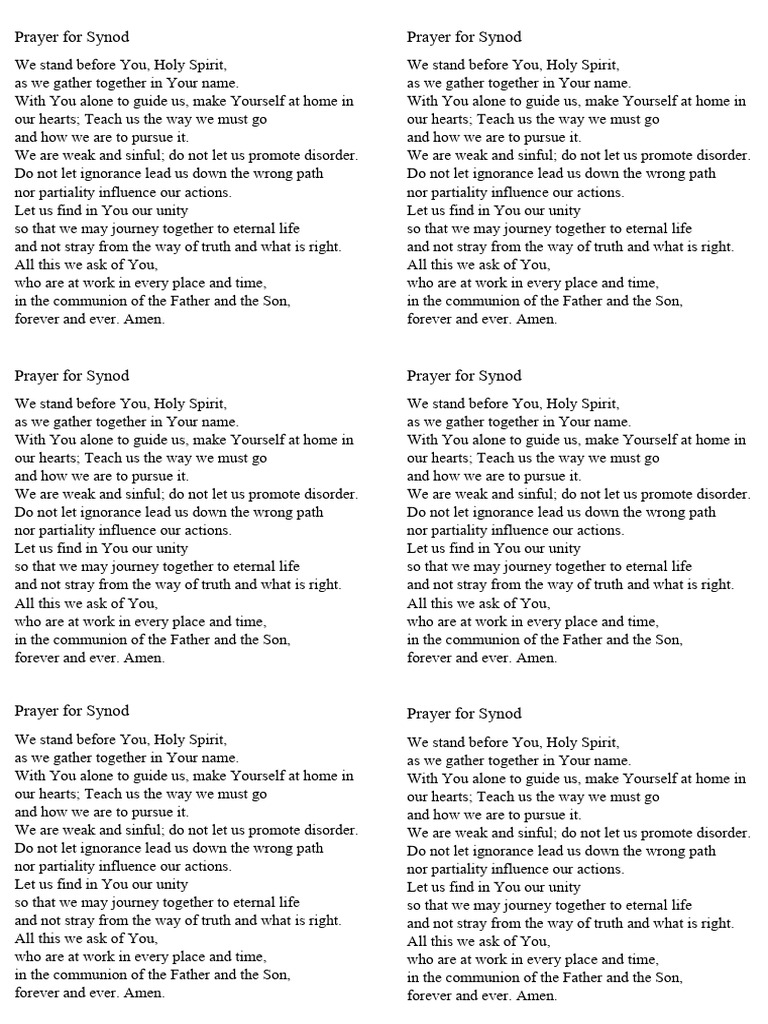 Prayer for Synod

We stand before You, Holy Spirit, as we gather together in Your name. With You alone to guide us, make Yourself at home in our hearts; Teach us the way we must go and how we are to pursue it. We are weak and sinful; do not let us promote disorder. Do not let ignorance lead us down the wrong path nor partiality influence our actions. Let us find in You our unity so that we may journey together to eternal life and not stray from the way of truth and what is right. All this we ask of You, who are at work in every place and time, in the communion of the Father and the Son, forever and ever. Amen.

Prayer for Synod

We stand before You, Holy Spirit, as we gather together in Your name. With You alone to guide us, make Yourself at home in our hearts; Teach us the way we must go and how we are to pursue it. We are weak and sinful; do not let us promote disorder. Do not let ignorance lead us down the wrong path nor partiality influence our actions. Let us find in You our unity so that we may journey together to eternal life and not stray from the way of truth and what is right. All this we ask of You, who are at work in every place and time, in the communion of the Father and the Son, forever and ever. Amen.

Prayer for Synod

We stand before You, Holy Spirit, as we gather together in Your name. With You alone to guide us, make Yourself at home in our hearts; Teach us the way we must go and how we are to pursue it. We are weak and sinful; do not let us promote disorder. Do not let ignorance lead us down the wrong path nor partiality influence our actions. Let us find in You our unity so that we may journey together to eternal life and not stray from the way of truth and what is right. All this we ask of You, who are at work in every place and time, in the communion of the Father and the Son, forever and ever. Amen.

Prayer for Synod

We stand before You, Holy Spirit, as we gather together in Your name. With You alone to guide us, make Yourself at home in our hearts; Teach us the way we must go and how we are to pursue it. We are weak and sinful; do not let us promote disorder. Do not let ignorance lead us down the wrong path nor partiality influence our actions. Let us find in You our unity so that we may journey together to eternal life and not stray from the way of truth and what is right. All this we ask of You, who are at work in every place and time, in the communion of the Father and the Son, forever and ever. Amen.

Prayer for Synod

We stand before You, Holy Spirit, as we gather together in Your name. With You alone to guide us, make Yourself at home in our hearts; Teach us the way we must go and how we are to pursue it. We are weak and sinful; do not let us promote disorder. Do not let ignorance lead us down the wrong path nor partiality influence our actions. Let us find in You our unity so that we may journey together to eternal life and not stray from the way of truth and what is right. All this we ask of You, who are at work in every place and time, in the communion of the Father and the Son, forever and ever. Amen.

Prayer for Synod

We stand before You, Holy Spirit, as we gather together in Your name. With You alone to guide us, make Yourself at home in our hearts; Teach us the way we must go and how we are to pursue it. We are weak and sinful; do not let us promote disorder. Do not let ignorance lead us down the wrong path nor partiality influence our actions. Let us find in You our unity so that we may journey together to eternal life and not stray from the way of truth and what is right. All this we ask of You, who are at work in every place and time, in the communion of the Father and the Son, forever and ever. Amen.